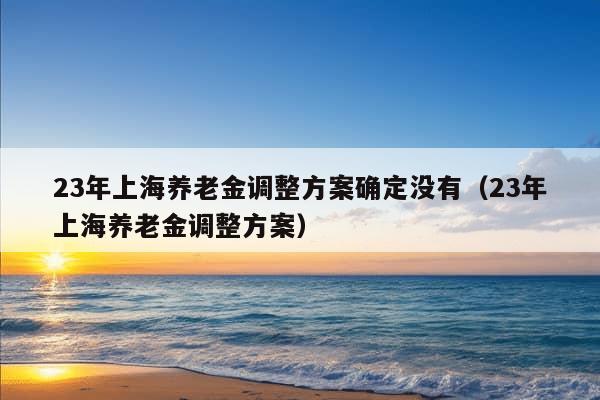 23年上海养老金调整方案确定没有（23年上海养老金调整方案）